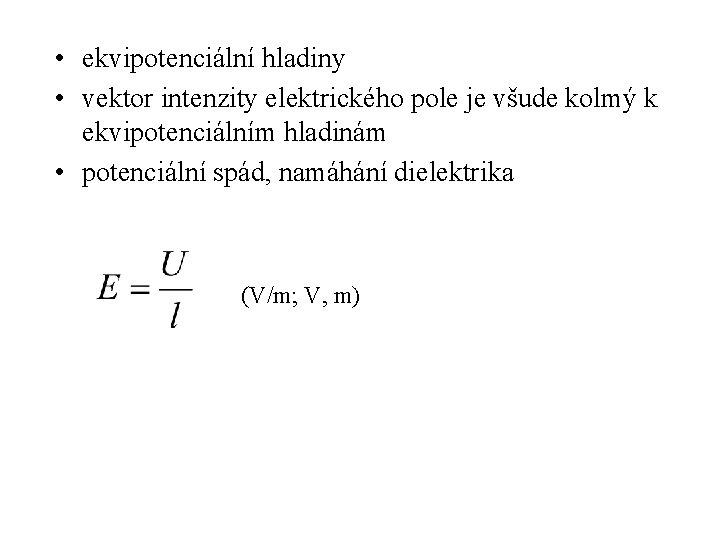 • ekvipotenciální hladiny

• vektor intenzity elektrického pole je všude kolmý k ekvipotenciálním hladinám

• potenciální spád, namáhání dielektrika

$E = \frac{U}{l}$ (V/m; V, m)